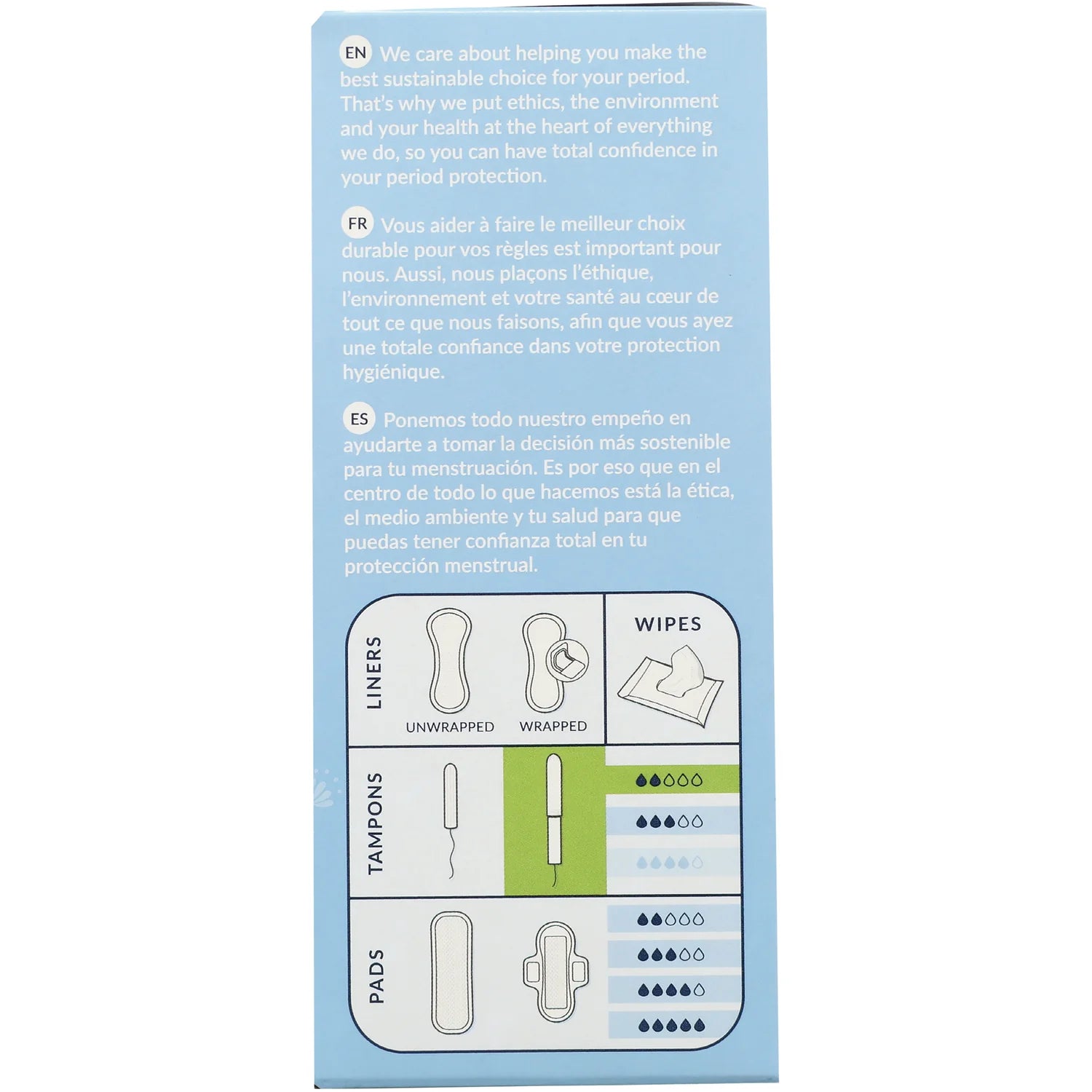 EN We care about helping you make the best sustainable choice for your period. That's why we put ethics, the environment and your health at the heart of everything we do, so you can have total confidence in your period protection.

FR Vous aider à faire le meilleur choix durable pour vos règles est important pour nous. Aussi, nous plaçons l'éthique, l'environnement et votre santé au cœur de tout ce que nous faisons, afin que vous ayez une totale confiance dans votre protection hygiénique.

ES Ponemos todo nuestro empeño en ayudarte a tomar la decisión más sostenible para tu menstruación. Es por eso que en el centro de todo lo que hacemos está la ética, el medio ambiente y tu salud para que puedas tener confianza total en tu protección menstrual.

LINERS
UNWRAPPED
WRAPPED
WIPES
TAMPONS
PADS